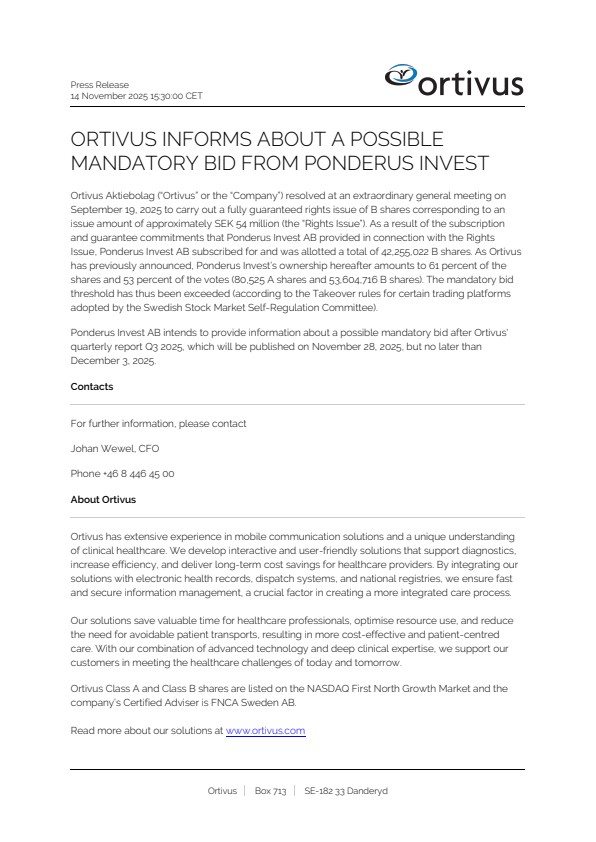 Press Release
14 November 2025 15:30:00 CET

ortivus

ORTIVUS INFORMS ABOUT A POSSIBLE MANDATORY BID FROM PONDERUS INVEST

Ortivus Aktiebolag ("Ortivus" or the "Company") resolved at an extraordinary general meeting on September 19, 2025 to carry out a fully guaranteed rights issue of B shares corresponding to an issue amount of approximately SEK 54 million (the "Rights Issue"). As a result of the subscription and guarantee commitments that Ponderus Invest AB provided in connection with the Rights Issue, Ponderus Invest AB subscribed for and was allotted a total of 42,255,022 B shares. As Ortivus has previously announced, Ponderus Invest's ownership hereafter amounts to 61 percent of the shares and 53 percent of the votes (80,525 A shares and 53,604,716 B shares). The mandatory bid threshold has thus been exceeded (according to the Takeover rules for certain trading platforms adopted by the Swedish Stock Market Self-Regulation Committee).

Ponderus Invest AB intends to provide information about a possible mandatory bid after Ortivus' quarterly report Q3 2025, which will be published on November 28, 2025, but no later than December 3, 2025.

Contacts

For further information, please contact

Johan Wewel, CFO

Phone +46 8 446 45 00

About Ortivus

Ortivus has extensive experience in mobile communication solutions and a unique understanding of clinical healthcare. We develop interactive and user-friendly solutions that support diagnostics, increase efficiency, and deliver long-term cost savings for healthcare providers. By integrating our solutions with electronic health records, dispatch systems, and national registries, we ensure fast and secure information management, a crucial factor in creating a more integrated care process.

Our solutions save valuable time for healthcare professionals, optimise resource use, and reduce the need for avoidable patient transports, resulting in more cost-effective and patient-centred care. With our combination of advanced technology and deep clinical expertise, we support our customers in meeting the healthcare challenges of today and tomorrow.

Ortivus Class A and Class B shares are listed on the NASDAQ First North Growth Market and the company's Certified Adviser is FNCA Sweden AB.

Read more about our solutions at www.ortivus.com

Ortivus | Box 713 | SE-182 33 Danderyd